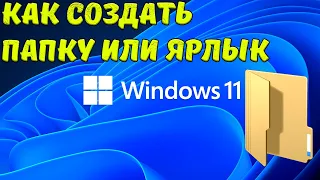 КАК СОЗДАТЬ ПАПКУ ИЛИ ЯРЛЫК

Windows 11